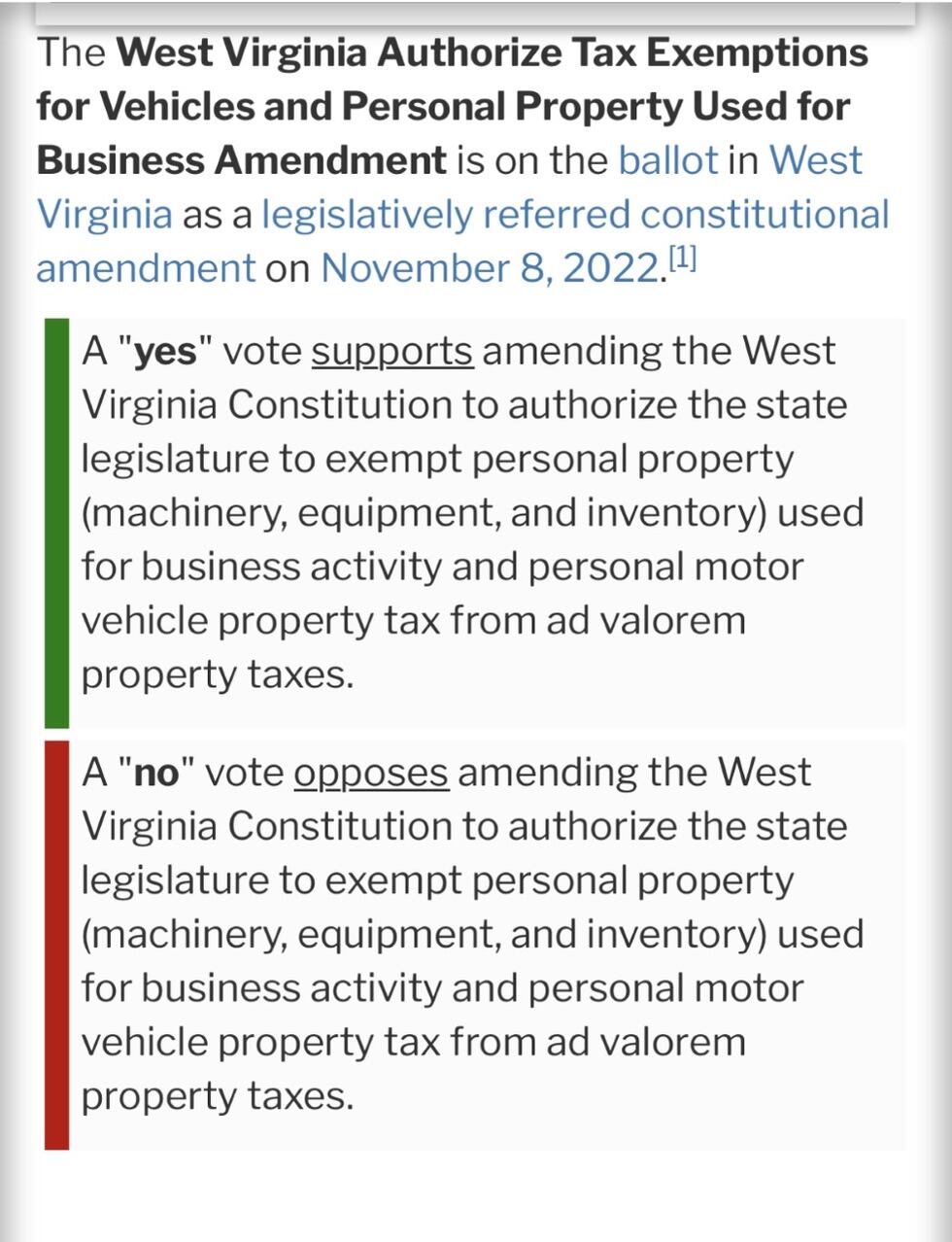 The West Virginia Authorize Tax Exemptions for Vehicles and Personal Property Used for Business Amendment is on the ballot in West Virginia as a legislatively referred constitutional amendment on November 8, 2022.[1]

A "yes" vote supports amending the West Virginia Constitution to authorize the state legislature to exempt personal property (machinery, equipment, and inventory) used for business activity and personal motor vehicle property tax from ad valorem property taxes.

A "no" vote opposes amending the West Virginia Constitution to authorize the state legislature to exempt personal property (machinery, equipment, and inventory) used for business activity and personal motor vehicle property tax from ad valorem property taxes.